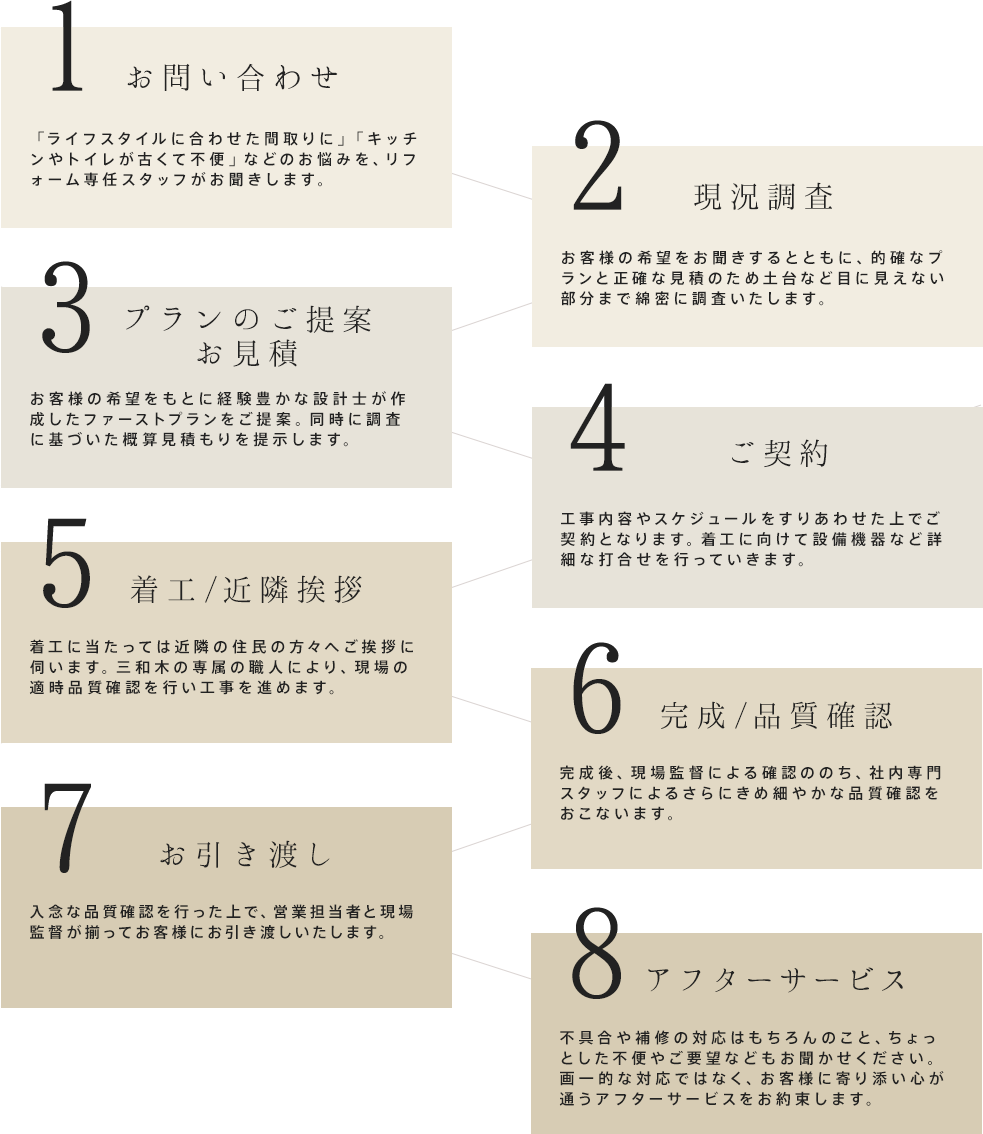 1 お問い合わせ

「ライフスタイルに合わせた間取りに」「キッチンやトイレが古くて不便」などのお悩みを、リフォーム専任スタッフがお聞きします。

2 現況調査

お客様の希望をお聞きするとともに、的確なプランと正確な見積のため土台など目に見えない部分まで綿密に調査いたします。

3 プランのご提案 お見積

お客様の希望をもとに経験豊かな設計士が作成したファーストプランをご提案。同時に調査に基づいた概算見積もりを提示します。

4 ご契約

工事内容やスケジュールをすりあわせた上でご契約となります。着工に向けて設備機器など詳細な打合せを行っていきます。

5 着工/近隣挨拶

着工に当たっては近隣の住民の方々へご挨拶に伺います。三和木の専属の職人により、現場の適時品質確認を行い工事を進めます。

6 完成/品質確認

完成後、現場監督による確認ののち、社内専門スタッフによるさらにきめ細やかな品質確認をおこないます。

7 お引き渡し

入念な品質確認を行った上で、営業担当者と現場監督が揃ってお客様にお引き渡しいたします。

8 アフターサービス

不具合や補修の対応はもちろんのこと、ちょっとした不便やご要望などもお聞かせください。画一的な対応ではなく、お客様に寄り添い心が通うアフターサービスをお約束します。